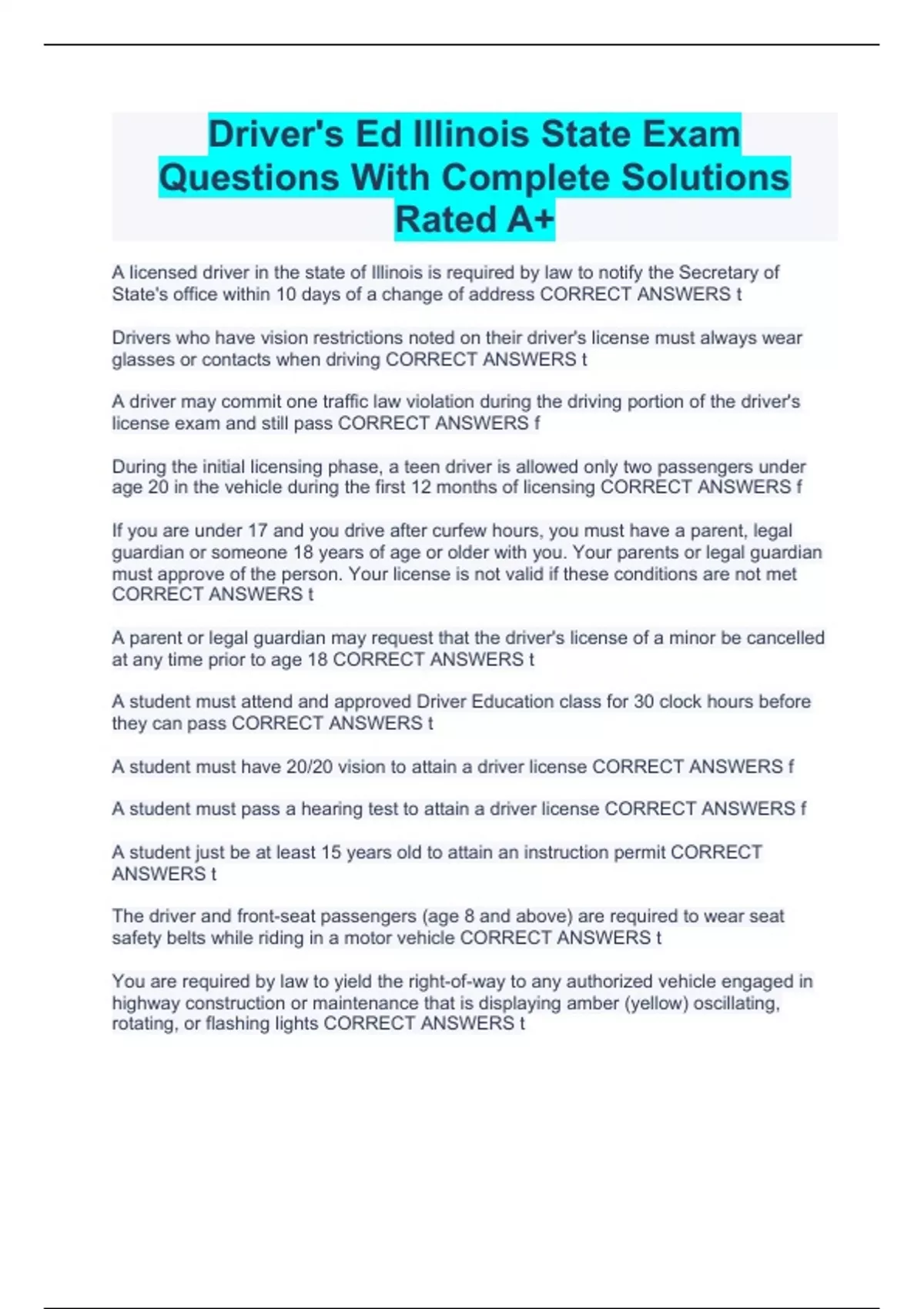 Driver's Ed Illinois State Exam Questions With Complete Solutions Rated A+

A licensed driver in the state of Illinois is required by law to notify the Secretary of State's office within 10 days of a change of address CORRECT ANSWERS t

Drivers who have vision restrictions noted on their driver's license must always wear glasses or contacts when driving CORRECT ANSWERS t

A driver may commit one traffic law violation during the driving portion of the driver's license exam and still pass CORRECT ANSWERS f

During the initial licensing phase, a teen driver is allowed only two passengers under age 20 in the vehicle during the first 12 months of licensing CORRECT ANSWERS f

If you are under 17 and you drive after curfew hours, you must have a parent, legal guardian or someone 18 years of age or older with you. Your parents or legal guardian must approve of the person. Your license is not valid if these conditions are not met CORRECT ANSWERS t

A parent or legal guardian may request that the driver's license of a minor be cancelled at any time prior to age 18 CORRECT ANSWERS t

A student must attend and approved Driver Education class for 30 clock hours before they can pass CORRECT ANSWERS t

A student must have 20/20 vision to attain a driver license CORRECT ANSWERS f

A student must pass a hearing test to attain a driver license CORRECT ANSWERS f

A student just be at least 15 years old to attain an instruction permit CORRECT ANSWERS t

The driver and front-seat passengers (age 8 and above) are required to wear seat safety belts while riding in a motor vehicle CORRECT ANSWERS t

You are required by law to yield the right-of-way to any authorized vehicle engaged in highway construction or maintenance that is displaying amber (yellow) oscillating, rotating, or flashing lights CORRECT ANSWERS t